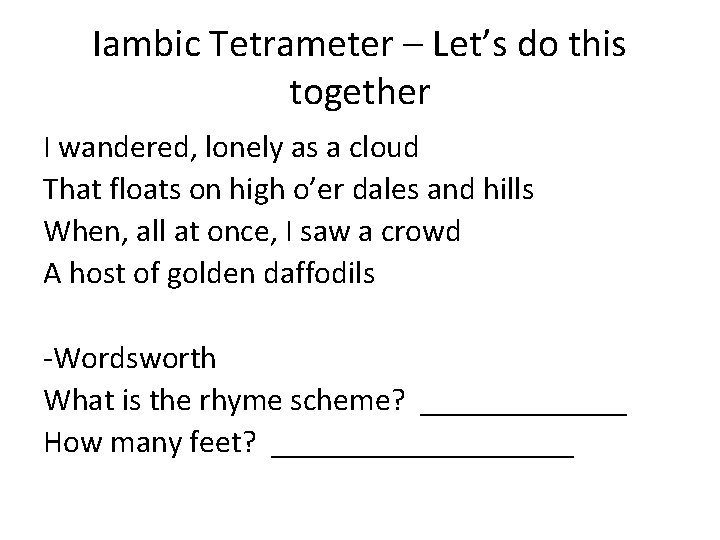 Iambic Tetrameter – Let's do this together

I wandered, lonely as a cloud
That floats on high o'er dales and hills
When, all at once, I saw a crowd
A host of golden daffodils

-Wordsworth
What is the rhyme scheme? ____
How many feet? ____